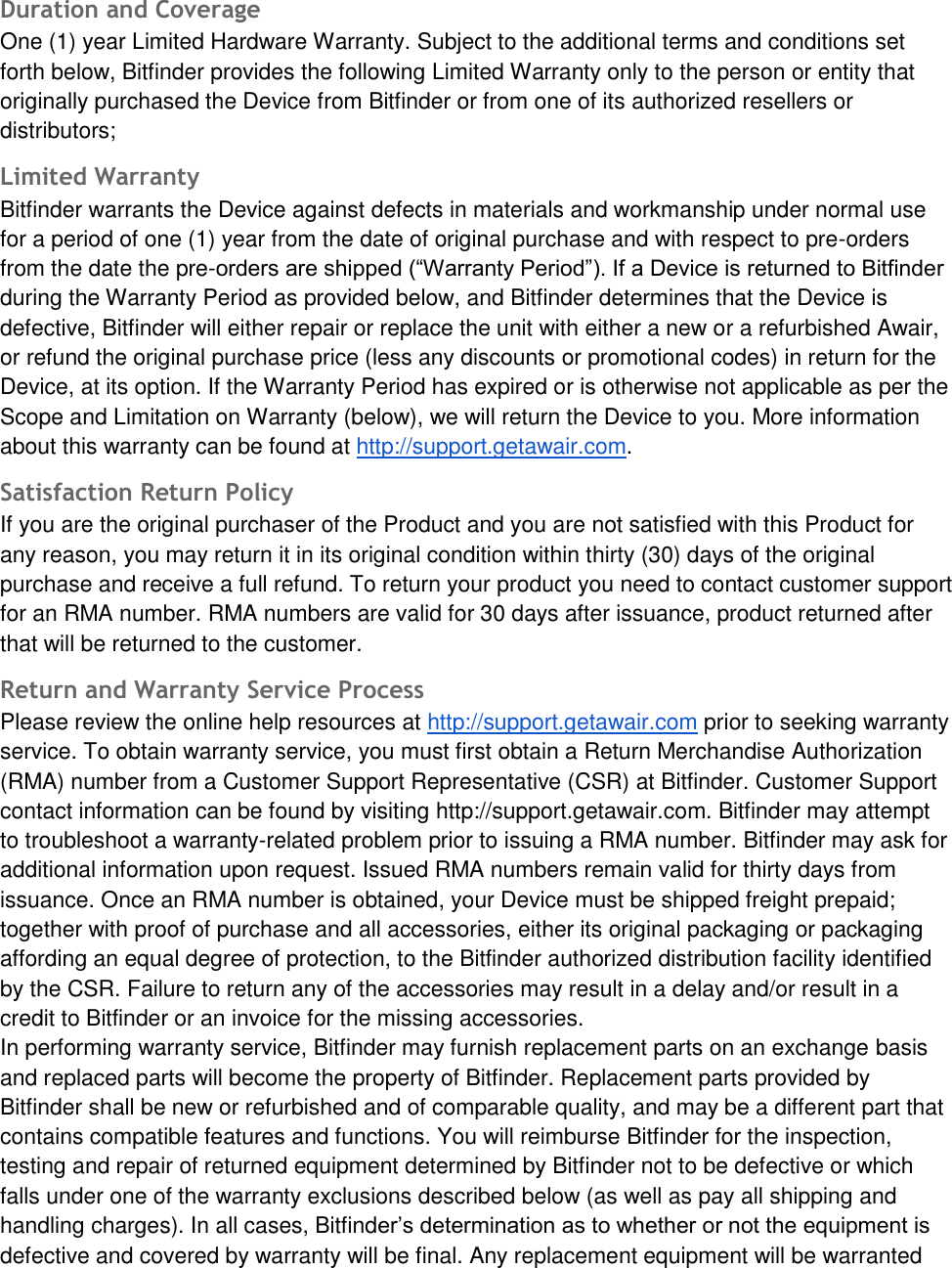 Duration and Coverage
One (1) year Limited Hardware Warranty. Subject to the additional terms and conditions set forth below, Bitfinder provides the following Limited Warranty only to the person or entity that originally purchased the Device from Bitfinder or from one of its authorized resellers or distributors;

Limited Warranty
Bitfinder warrants the Device against defects in materials and workmanship under normal use for a period of one (1) year from the date of original purchase and with respect to pre-orders from the date the pre-orders are shipped (“Warranty Period”). If a Device is returned to Bitfinder during the Warranty Period as provided below, and Bitfinder determines that the Device is defective, Bitfinder will either repair or replace the unit with either a new or a refurbished Awair, or refund the original purchase price (less any discounts or promotional codes) in return for the Device, at its option. If the Warranty Period has expired or is otherwise not applicable as per the Scope and Limitation on Warranty (below), we will return the Device to you. More information about this warranty can be found at http://support.getawair.com.

Satisfaction Return Policy
If you are the original purchaser of the Product and you are not satisfied with this Product for any reason, you may return it in its original condition within thirty (30) days of the original purchase and receive a full refund. To return your product you need to contact customer support for an RMA number. RMA numbers are valid for 30 days after issuance, product returned after that will be returned to the customer.

Return and Warranty Service Process
Please review the online help resources at http://support.getawair.com prior to seeking warranty service. To obtain warranty service, you must first obtain a Return Merchandise Authorization (RMA) number from a Customer Support Representative (CSR) at Bitfinder. Customer Support contact information can be found by visiting http://support.getawair.com. Bitfinder may attempt to troubleshoot a warranty-related problem prior to issuing a RMA number. Bitfinder may ask for additional information upon request. Issued RMA numbers remain valid for thirty days from issuance. Once an RMA number is obtained, your Device must be shipped freight prepaid; together with proof of purchase and all accessories, either its original packaging or packaging affording an equal degree of protection, to the Bitfinder authorized distribution facility identified by the CSR. Failure to return any of the accessories may result in a delay and/or result in a credit to Bitfinder or an invoice for the missing accessories.
In performing warranty service, Bitfinder may furnish replacement parts on an exchange basis and replaced parts will become the property of Bitfinder. Replacement parts provided by Bitfinder shall be new or refurbished and of comparable quality, and may be a different part that contains compatible features and functions. You will reimburse Bitfinder for the inspection, testing and repair of returned equipment determined by Bitfinder not to be defective or which falls under one of the warranty exclusions described below (as well as pay all shipping and handling charges). In all cases, Bitfinder’s determination as to whether or not the equipment is defective and covered by warranty will be final. Any replacement equipment will be warranted